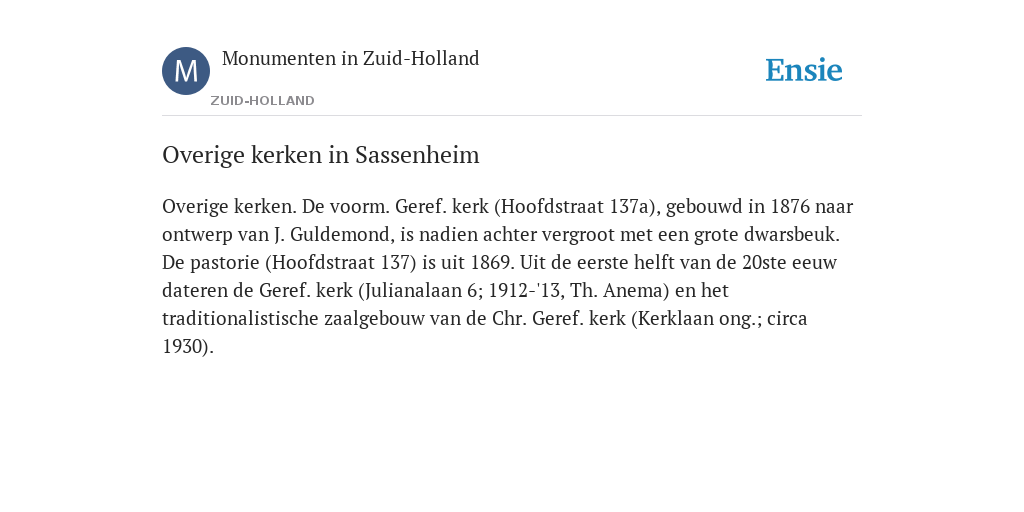 M

Monumenten in Zuid-Holland

ZUID-HOLLAND

Ensie

Overige kerken in Sassenheim

Overige kerken. De voorm. Geref. kerk (Hoofdstraat 137a), gebouwd in 1876 naar ontwerp van J. Guldemond, is nadien achter vergroot met een grote dwarsbeuk. De pastorie (Hoofdstraat 137) is uit 1869. Uit de eerste helft van de 20ste eeuw dateren de Geref. kerk (Julianalaan 6; 1912-'13, Th. Anema) en het traditionalistische zaalgebouw van de Chr. Geref. kerk (Kerklaan ong.; circa 1930).